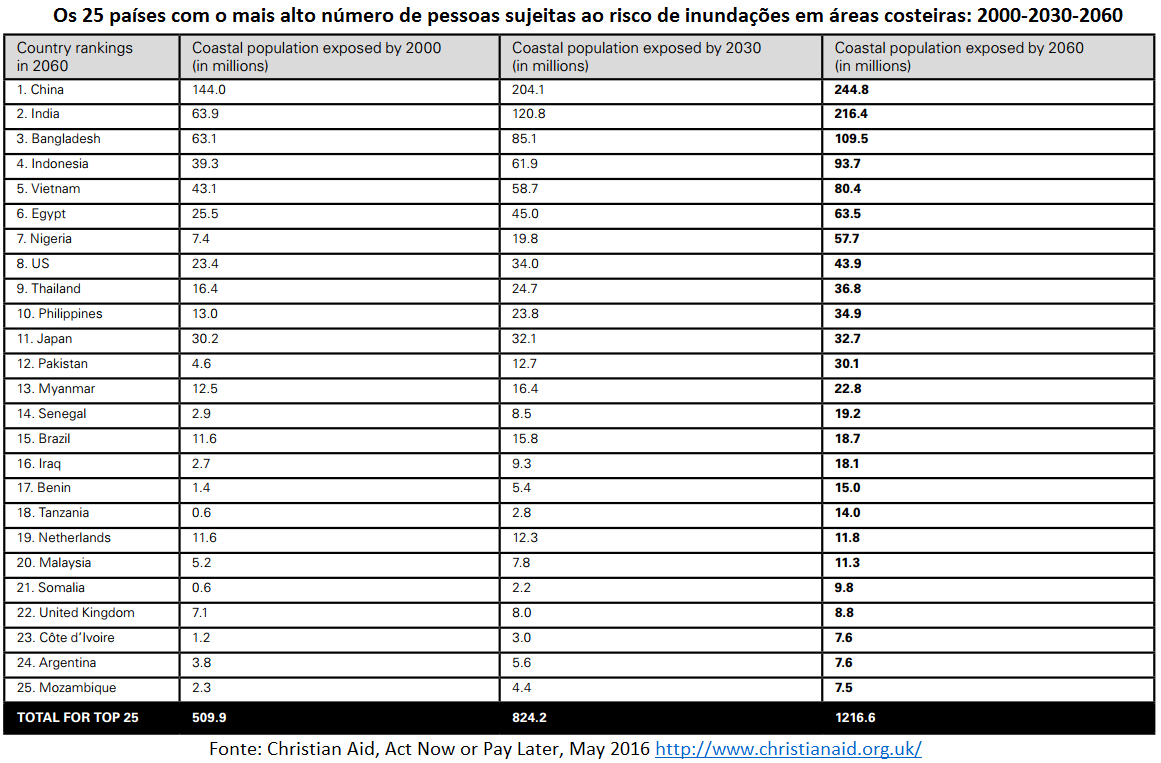 Os 25 países com o mais alto número de pessoas sujeitas ao risco de inundações em áreas costeiras: 2000-2030-2060

| Country rankings in 2060 | Coastal population exposed by 2000 (in millions) | Coastal population exposed by 2030 (in millions) | Coastal population exposed by 2060 (in millions) |
|---|---|---|---|
| 1. China | 144.0 | 204.1 | 244.8 |
| 2. India | 63.9 | 120.8 | 216.4 |
| 3. Bangladesh | 63.1 | 85.1 | 109.5 |
| 4. Indonesia | 39.3 | 61.9 | 93.7 |
| 5. Vietnam | 43.1 | 58.7 | 80.4 |
| 6. Egypt | 25.5 | 45.0 | 63.5 |
| 7. Nigeria | 7.4 | 19.8 | 57.7 |
| 8. US | 23.4 | 34.0 | 43.9 |
| 9. Thailand | 16.4 | 24.7 | 36.8 |
| 10. Philippines | 13.0 | 23.8 | 34.9 |
| 11. Japan | 30.2 | 32.1 | 32.7 |
| 12. Pakistan | 4.6 | 12.7 | 30.1 |
| 13. Myanmar | 12.5 | 16.4 | 22.8 |
| 14. Senegal | 2.9 | 8.5 | 19.2 |
| 15. Brazil | 11.6 | 15.8 | 18.7 |
| 16. Iraq | 2.7 | 9.3 | 18.1 |
| 17. Benin | 1.4 | 5.4 | 15.0 |
| 18. Tanzania | 0.6 | 2.8 | 14.0 |
| 19. Netherlands | 11.6 | 12.3 | 11.8 |
| 20. Malaysia | 5.2 | 7.8 | 11.3 |
| 21. Somalia | 0.6 | 2.2 | 9.8 |
| 22. United Kingdom | 7.1 | 8.0 | 8.8 |
| 23. Côte d'Ivoire | 1.2 | 3.0 | 7.6 |
| 24. Argentina | 3.8 | 5.6 | 7.6 |
| 25. Mozambique | 2.3 | 4.4 | 7.5 |
| TOTAL FOR TOP 25 | 509.9 | 824.2 | 1216.6 |

Fonte: Christian Aid, Act Now or Pay Later, May 2016 http://www.christianaid.org.uk/